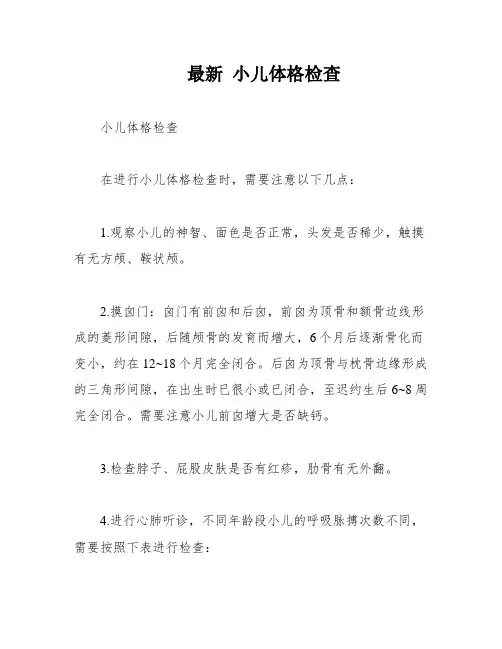 最新 小儿体格检查

小儿体格检查

在进行小儿体格检查时，需要注意以下几点：

1.观察小儿的神智、面色是否正常，头发是否稀少，触摸有无方颅、鞍状颅。

2.摸囟门：囟门有前囟和后囟，前囟为顶骨和额骨边线形成的菱形间隙，后随颅骨的发育而增大，6个月后逐渐骨化而变小，约在12~18个月完全闭合。后囟为顶骨与枕骨边缘形成的三角形间隙，在出生时已很小或已闭合，至迟约生后6~8周完全闭合。需要注意小儿前囟增大是否缺钙。

3.检查脖子、屁股皮肤是否有红疹，肋骨有无外翻。

4.进行心肺听诊，不同年龄段小儿的呼吸脉搏次数不同，需要按照下表进行检查：